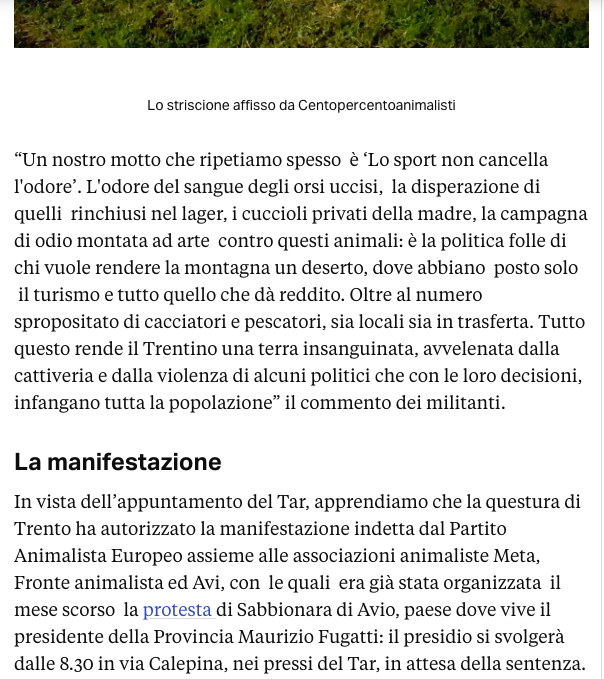 Lo striscione affisso da Centopercentoanimalisti

“Un nostro motto che ripetiamo spesso è ‘Lo sport non cancella l'odore’. L'odore del sangue degli orsi uccisi, la disperazione di quelli rinchiusi nel lager, i cuccioli privati della madre, la campagna di odio montata ad arte contro questi animali: è la politica folle di chi vuole rendere la montagna un deserto, dove abbiano posto solo il turismo e tutto quello che dà reddito. Oltre al numero spropositato di cacciatori e pescatori, sia locali sia in trasferta. Tutto questo rende il Trentino una terra insanguinata, avvelenata dalla cattiveria e dalla violenza di alcuni politici che con le loro decisioni, infangano tutta la popolazione” il commento dei militanti.

La manifestazione

In vista dell’appuntamento del Tar, apprendiamo che la questura di Trento ha autorizzato la manifestazione indetta dal Partito Animalista Europeo assieme alle associazioni animaliste Meta, Fronte animalista ed Avi, con le quali era già stata organizzata il mese scorso la protesta di Sabbionara di Avio, paese dove vive il presidente della Provincia Maurizio Fugatti: il presidio si svolgerà dalle 8.30 in via Calepina, nei pressi del Tar, in attesa della sentenza.